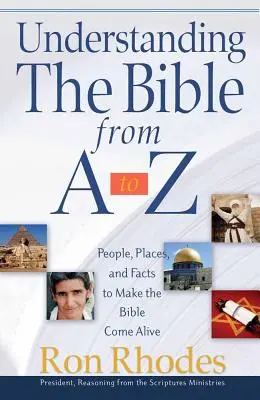 Understanding
The Bible
from
A to Z

People, Places, and Facts to Make the Bible Come Alive

Ron Rhodes

President, Reasoning from the Scriptures Ministries